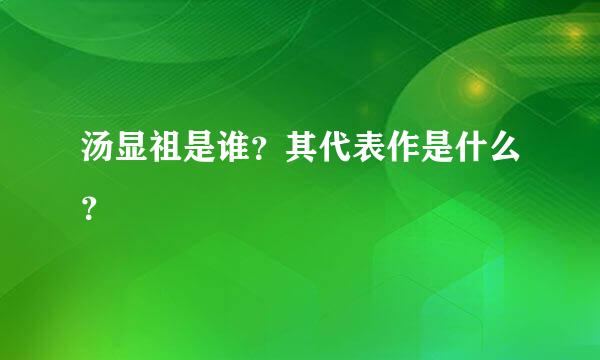 汤显祖是谁？其代表作是什么？